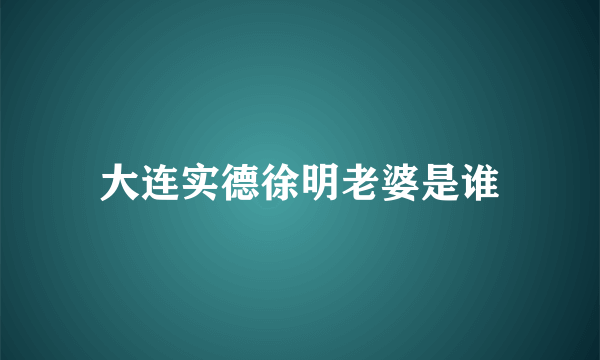 大连实德徐明老婆是谁